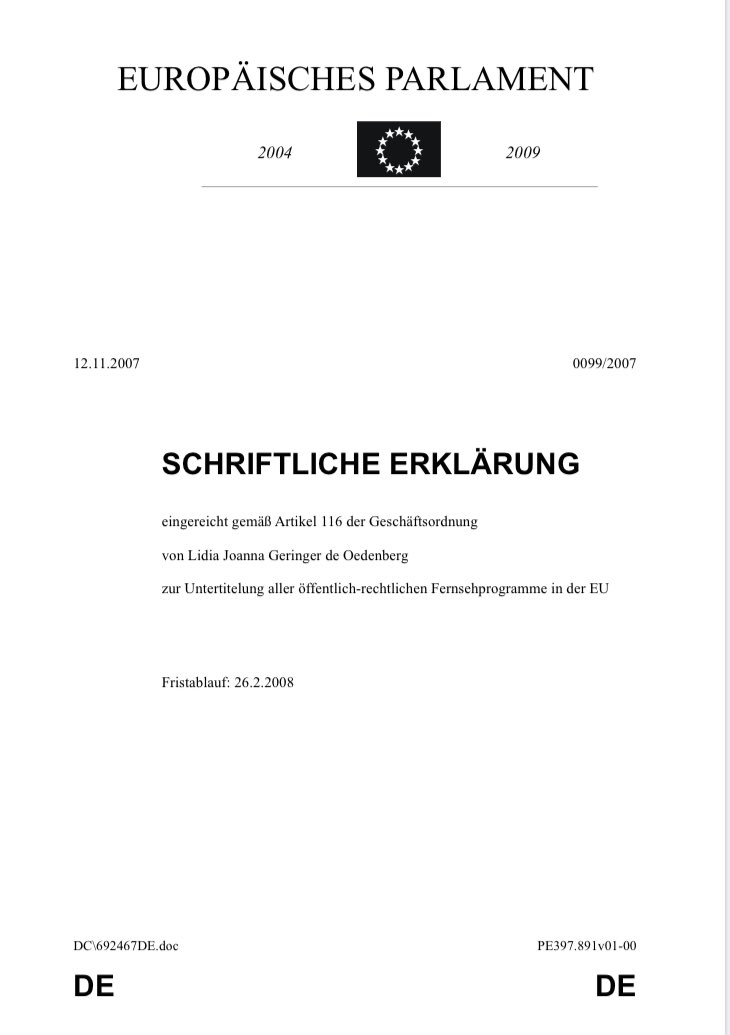 EUROPÄISCHES PARLAMENT

2004

2009

12.11.2007

0099/2007

SCHRIFTLICHE ERKLÄRUNG

eingereicht gemäß Artikel 116 der Geschäftsordnung

von Lidia Joanna Geringer de Oedenberg

zur Untertitelung aller öffentlich-rechtlichen Fernsehprogramme in der EU

Fristablauf: 26.2.2008

DC\692467DE.doc

PE397.891v01-00

DE

DE